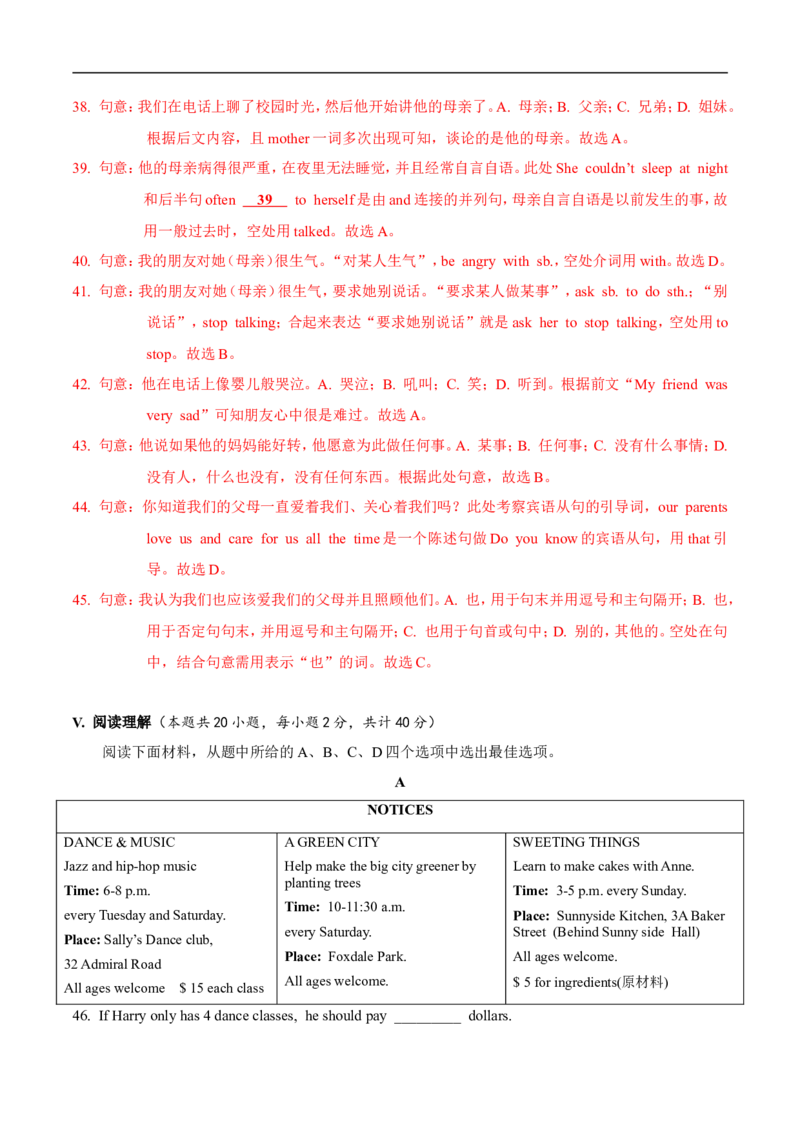 38. 句意：我们在电话上聊了校园时光，然后他开始讲他的母亲了。A. 母亲；B. 父亲；C. 兄弟；D. 姐妹。根据后文内容，且mother一词多次出现可知，谈论的是他的母亲。故选A。

39. 句意：他的母亲病得很严重，在夜里无法睡觉，并且经常自言自语。此处She couldn't sleep at night和后半句often 39 to herself是由and连接的并列句，母亲自言自语是以前发生的事，故用一般过去时，空处用talked。故选A。

40. 句意：我的朋友对她（母亲）很生气。“对某人生气”，be angry with sb.，空处介词用with。故选D。

41. 句意：我的朋友对她（母亲）很生气，要求她别说话。“要求某人做某事”，ask sb. to do sth.；“别说话”，stop talking；合起来表达“要求她别说话”就是ask her to stop talking，空处用to stop。故选B。

42. 句意：他在电话上像婴儿般哭泣。A. 哭泣；B. 吼叫；C. 笑；D. 听到。根据前文“My friend was very sad”可知朋友心中很是难过。故选A。

43. 句意：他说如果他的妈妈能好转，他愿意为此做任何事。A. 某事；B. 任何事；C. 没有什么事情；D. 没有人，什么也没有，没有任何东西。根据此处句意，故选B。

44. 句意：你知道我们的父母一直爱着我们、关心着我们吗？此处考察宾语从句的引导词，our parents love us and care for us all the time是一个陈述句做Do you know的宾语从句，用that引导。故选D。

45. 句意：我认为我们也应该爱我们的父母并且照顾他们。A. 也，用于句末并用逗号和主句隔开；B. 也，用于否定句句末，并用逗号和主句隔开；C. 也用于句首或句中；D. 别的，其他的。空处在句中，结合句意需用表示“也”的词。故选C。

V. 阅读理解（本题共20小题，每小题2分，共计40分）

阅读下面材料，从题中所给的A、B、C、D四个选项中选出最佳选项。

A

NOTICES

DANCE & MUSIC
Jazz and hip-hop music
Time: 6-8 p.m.
every Tuesday and Saturday.
Place: Sally's Dance club,
32 Admiral Road
All ages welcome $15 each class

A GREEN CITY
Help make the big city greener by planting trees
Time: 10-11:30 a.m.
every Saturday.
Place: Foxdale Park.
All ages welcome.

SWEETING THINGS
Learn to make cakes with Anne.
Time: 3-5 p.m. every Sunday.
Place: Sunnyside Kitchen, 3A Baker Street (Behind Sunny side Hall)
All ages welcome.
$5 for ingredients(原材料)

46. If Harry only has 4 dance classes, he should pay ____ dollars.